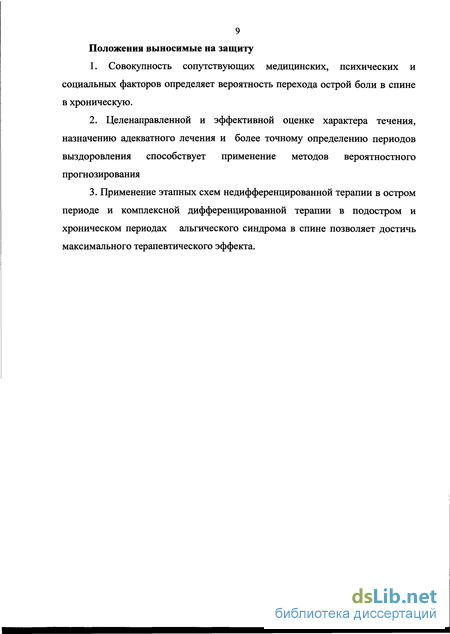 9

Положения выносимые на защиту

1. Совокупность сопутствующих медицинских, психических и социальных факторов определяет вероятность перехода острой боли в спине в хроническую.

2. Целенаправленной и эффективной оценке характера течения, назначению адекватного лечения и более точному определению периодов выздоровления способствует применение методов вероятностного прогнозирования

3. Применение этапных схем недифференцированной терапии в остром периоде и комплексной дифференцированной терапии в подостром и хроническом периодах альгического синдрома в спине позволяет достичь максимального терапевтического эффекта.

dsLib.net
библиотека диссертаций